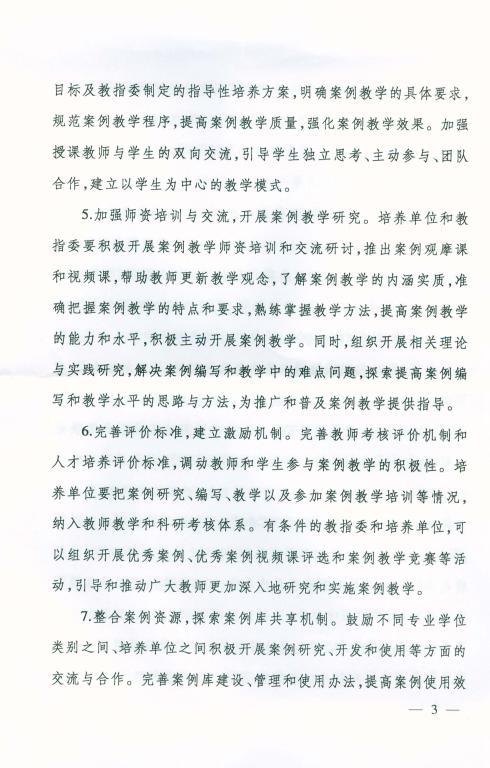 目标及教指委制定的指导性培养方案，明确案例教学的具体要求，规范案例教学程序，提高案例教学质量，强化案例教学效果。加强授课教师与学生的双向交流，引导学生独立思考、主动参与、团队合作，建立以学生为中心的教学模式。

5.加强师资培训与交流，开展案例教学研究。培养单位和教指委要积极开展案例教学师资培训和交流研讨，推出案例观摩课和视频课，帮助教师更新教学观念，了解案例教学的内涵实质，准确把握案例教学的特点和要求，熟练掌握教学方法，提高案例教学的能力和水平，积极主动开展案例教学。同时，组织开展相关理论与实践研究，解决案例编写和教学中的难点问题，探索提高案例编写和教学水平的思路与方法，为推广和普及案例教学提供指导。

6.完善评价标准，建立激励机制。完善教师考核评价机制和人才培养评价标准，调动教师和学生参与案例教学的积极性。培养单位要把案例研究、编写、教学以及参加案例教学培训等情况，纳入教师教学和科研考核体系。有条件的教指委和培养单位，可以组织开展优秀案例、优秀案例视频课评选和案例教学竞赛等活动，引导和推动广大教师更加深入地研究和实施案例教学。

7.整合案例资源，探索案例库共享机制。鼓励不同专业学位类别之间、培养单位之间积极开展案例研究、开发和使用等方面的交流与合作。完善案例库建设、管理和使用办法，提高案例使用效

— 3 —